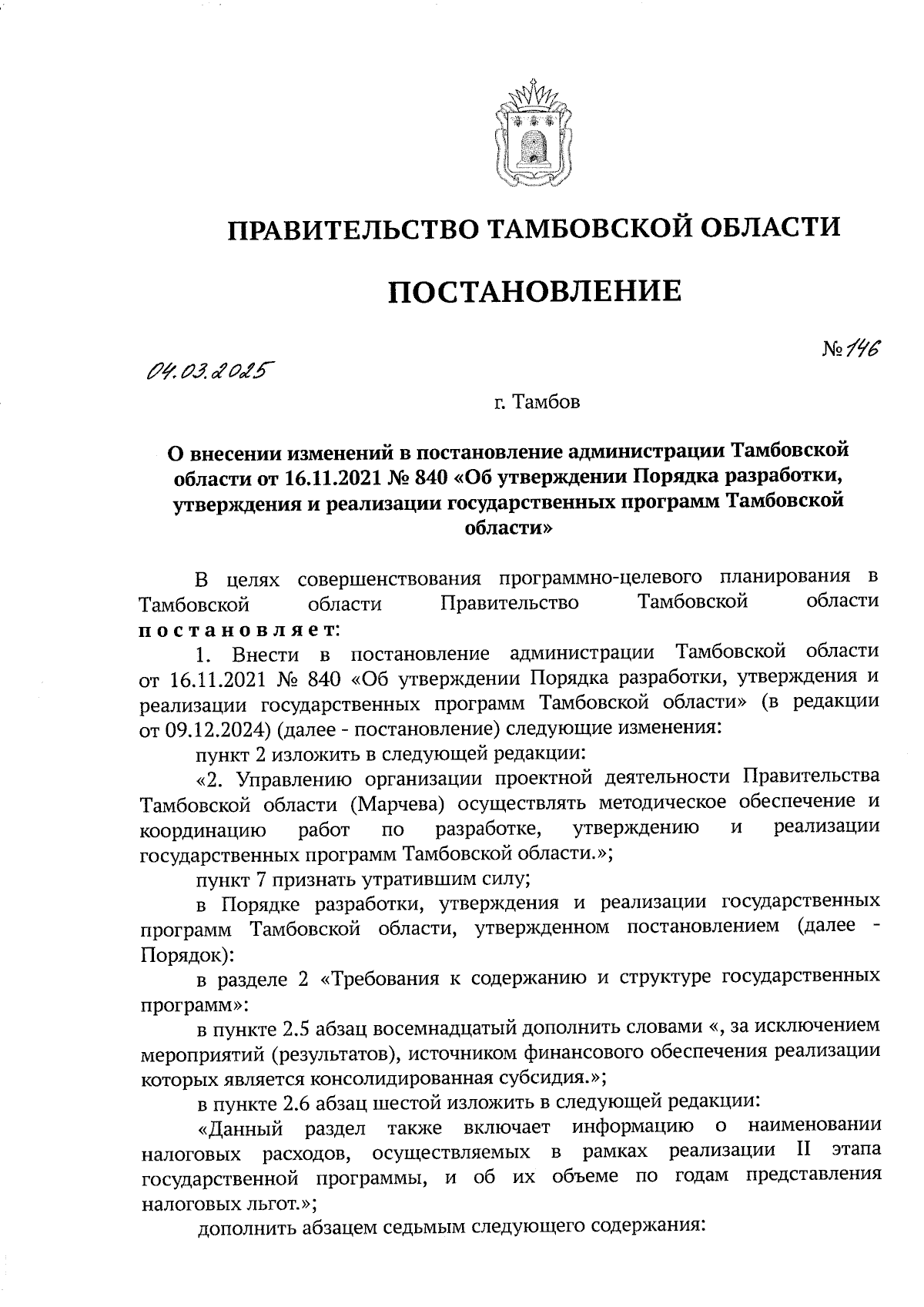 ПРАВИТЕЛЬСТВО ТАМБОВСКОЙ ОБЛАСТИ

ПОСТАНОВЛЕНИЕ

04.03.2025

№ 146

г. Тамбов

О внесении изменений в постановление администрации Тамбовской области от 16.11.2021 № 840 «Об утверждении Порядка разработки, утверждения и реализации государственных программ Тамбовской области»

В целях совершенствования программно-целевого планирования в Тамбовской области Правительство Тамбовской области постановляет:

1. Внести в постановление администрации Тамбовской области от 16.11.2021 № 840 «Об утверждении Порядка разработки, утверждения и реализации государственных программ Тамбовской области» (в редакции от 09.12.2024) (далее - постановление) следующие изменения:

пункт 2 изложить в следующей редакции:

«2. Управлению организации проектной деятельности Правительства Тамбовской области (Марчева) осуществлять методическое обеспечение и координацию работ по разработке, утверждению и реализации государственных программ Тамбовской области.»;

пункт 7 признать утратившим силу;

в Порядке разработки, утверждения и реализации государственных программ Тамбовской области, утвержденном постановлением (далее - Порядок):

в разделе 2 «Требования к содержанию и структуре государственных программ»:

в пункте 2.5 абзац восемнадцатый дополнить словами «, за исключением мероприятий (результатов), источником финансового обеспечения реализации которых является консолидированная субсидия.»;

в пункте 2.6 абзац шестой изложить в следующей редакции:

«Данный раздел также включает информацию о наименовании налоговых расходов, осуществляемых в рамках реализации II этапа государственной программы, и об их объеме по годам представления налоговых льгот.»;

дополнить абзацем седьмым следующего содержания: